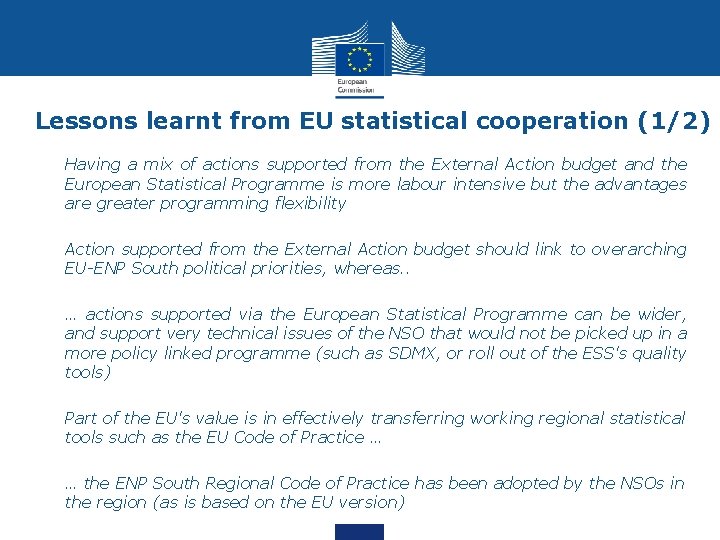 European Commission

Lessons learnt from EU statistical cooperation (1/2)

Having a mix of actions supported from the External Action budget and the European Statistical Programme is more labour intensive but the advantages are greater programming flexibility

Action supported from the External Action budget should link to overarching EU-ENP South political priorities, whereas..

... actions supported via the European Statistical Programme can be wider, and support very technical issues of the NSO that would not be picked up in a more policy linked programme (such as SDMX, or roll out of the ESS's quality tools)

Part of the EU's value is in effectively transferring working regional statistical tools such as the EU Code of Practice ...

... the ENP South Regional Code of Practice has been adopted by the NSOs in the region (as is based on the EU version)